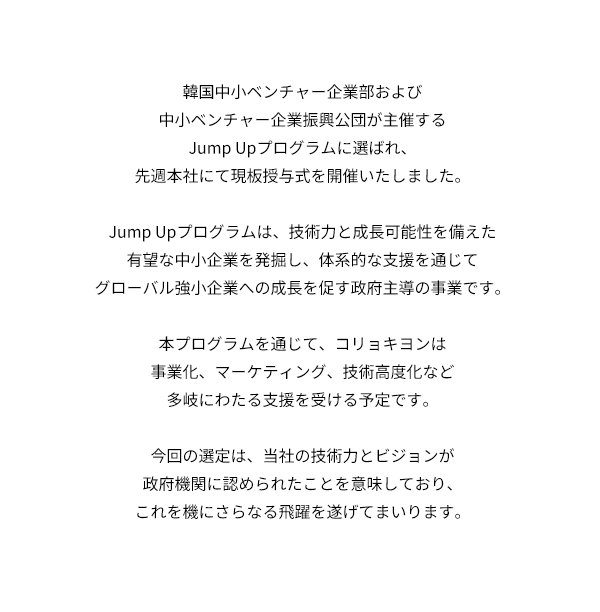 韓国中小ベンチャー企業部および
中小ベンチャー企業振興公団が主催する
Jump Upプログラムに選ばれ、
先週本社にて現板授与式を開催いたしました。

Jump Upプログラムは、技術力と成長可能性を備えた
有望な中小企業を発掘し、体系的な支援を通じて
グローバル強小企業への成長を促す政府主導の事業です。

本プログラムを通じて、コリョキヨンは
事業化、マーケティング、技術高度化など
多岐にわたる支援を受ける予定です。

今回の選定は、当社の技術力とビジョンが
政府機関に認められたことを意味しており、
これを機にさらなる飛躍を遂げてまいります。